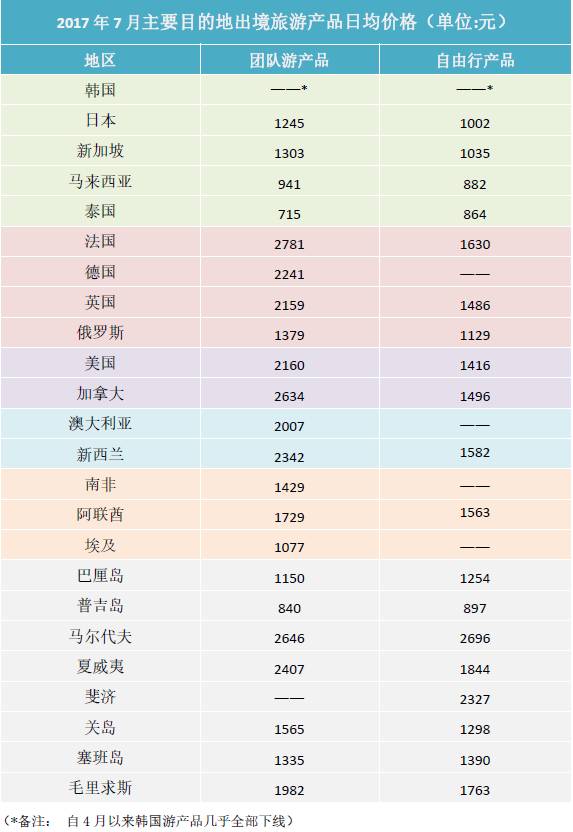 2017年7月主要目的地出境旅游产品日均价格（单位:元）

| 地区 | 团队游产品 | 自由行产品 |
|---|---|---|
| 韩国 | ——* | ——* |
| 日本 | 1245 | 1002 |
| 新加坡 | 1303 | 1035 |
| 马来西亚 | 941 | 882 |
| 泰国 | 715 | 864 |
| 法国 | 2781 | 1630 |
| 德国 | 2241 | —— |
| 英国 | 2159 | 1486 |
| 俄罗斯 | 1379 | 1129 |
| 美国 | 2160 | 1416 |
| 加拿大 | 2634 | 1496 |
| 澳大利亚 | 2007 | —— |
| 新西兰 | 2342 | 1582 |
| 南非 | 1429 | —— |
| 阿联酋 | 1729 | 1563 |
| 埃及 | 1077 | —— |
| 巴厘岛 | 1150 | 1254 |
| 普吉岛 | 840 | 897 |
| 马尔代夫 | 2646 | 2696 |
| 夏威夷 | 2407 | 1844 |
| 斐济 | —— | 2327 |
| 关岛 | 1565 | 1298 |
| 塞班岛 | 1335 | 1390 |
| 毛里求斯 | 1982 | 1763 |

（*备注： 自4月以来韩国游产品几乎全部下线）